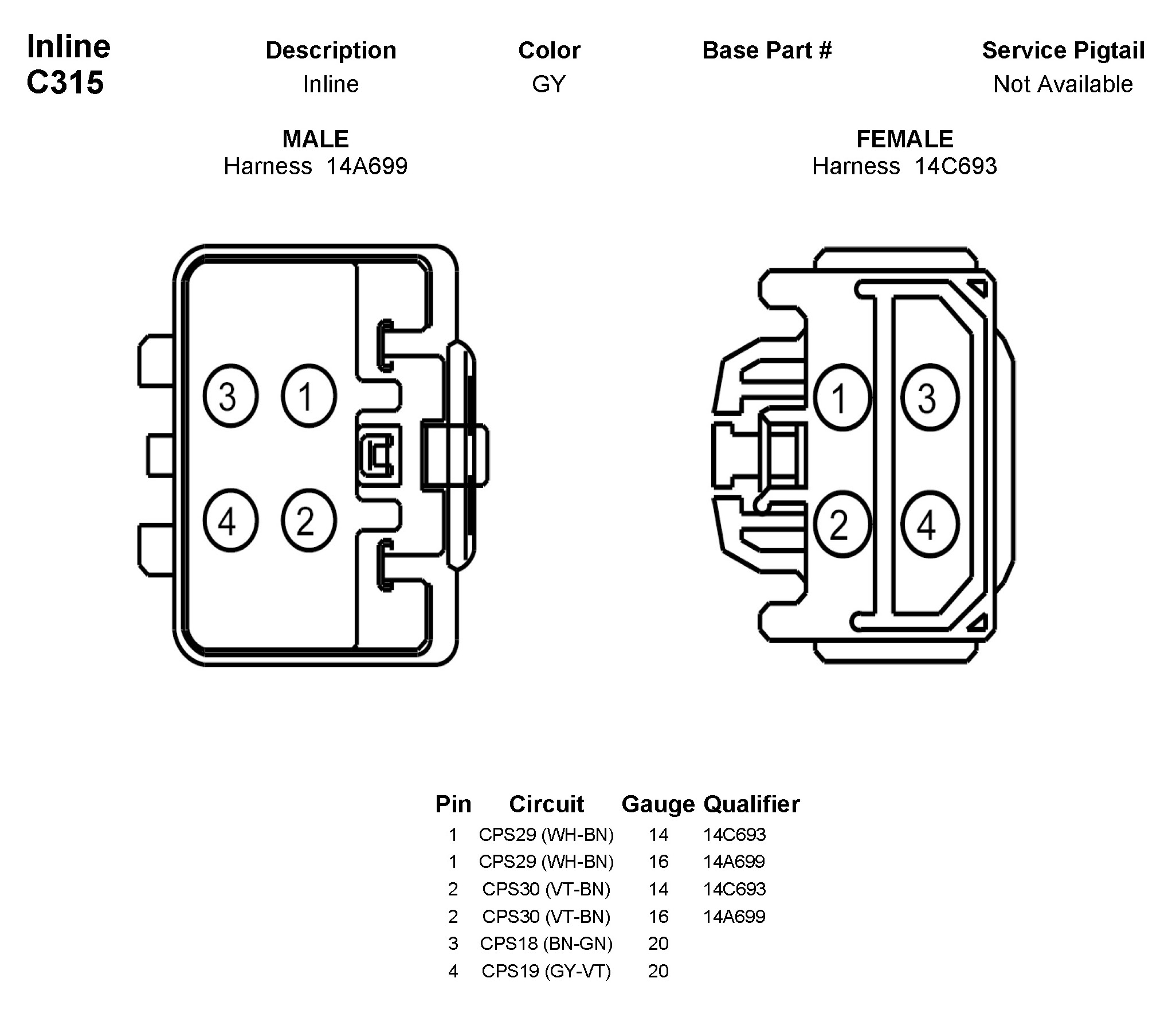 Inline
C315

| Description | Color | Base Part # | Service Pigtail |
|---|---|---|---|
| Inline | GY | | Not Available |

MALE
Harness 14A699

FEMALE
Harness 14C693

3 1
4 2

1 3
2 4

| Pin | Circuit | Gauge | Qualifier |
|---|---|---|---|
| 1 | CPS29 (WH-BN) | 14 | 14C693 |
| 1 | CPS29 (WH-BN) | 16 | 14A699 |
| 2 | CPS30 (VT-BN) | 14 | 14C693 |
| 2 | CPS30 (VT-BN) | 16 | 14A699 |
| 3 | CPS18 (BN-GN) | 20 | |
| 4 | CPS19 (GY-VT) | 20 | |